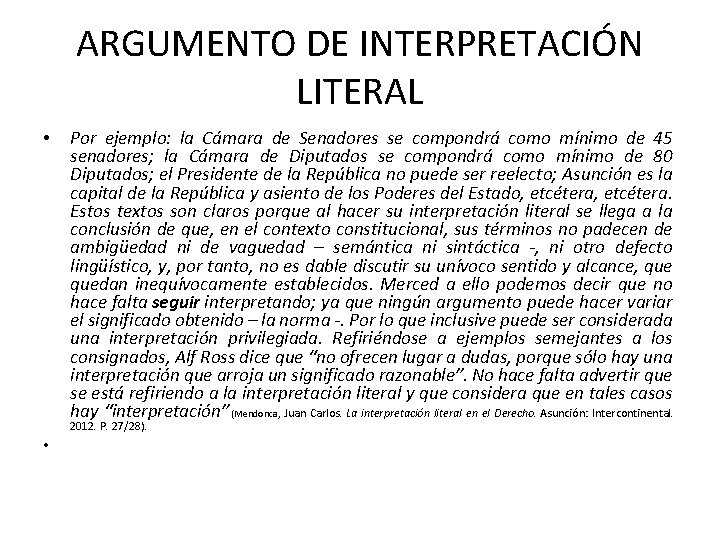 ARGUMENTO DE INTERPRETACIÓN LITERAL

• Por ejemplo: la Cámara de Senadores se compondrá como mínimo de 45 senadores; la Cámara de Diputados se compondrá como mínimo de 80 Diputados; el Presidente de la República no puede ser reelecto; Asunción es la capital de la República y asiento de los Poderes del Estado, etcétera, etcétera. Estos textos son claros porque al hacer su interpretación literal se llega a la conclusión de que, en el contexto constitucional, sus términos no padecen de ambigüedad ni de vaguedad – semántica ni sintáctica -, ni otro defecto lingüístico, y, por tanto, no es dable discutir su unívoco sentido y alcance, que quedan inequívocamente establecidos. Merced a ello podemos decir que no hace falta seguir interpretando; ya que ningún argumento puede hacer variar el significado obtenido – la norma -. Por lo que inclusive puede ser considerada una interpretación privilegiada. Refiriéndose a ejemplos semejantes a los consignados, Alf Ross dice que "no ofrecen lugar a dudas, porque sólo hay una interpretación que arroja un significado razonable". No hace falta advertir que se está refiriendo a la interpretación literal y que considera que en tales casos hay "interpretación" (Mendonca, Juan Carlos. La interpretación literal en el Derecho. Asunción: Intercontinental. 2012. P. 27/28).

•